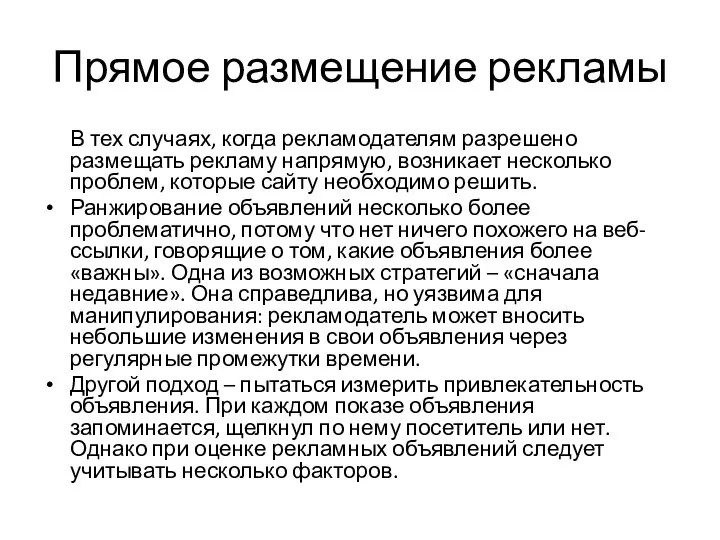 Прямое размещение рекламы

В тех случаях, когда рекламодателям разрешено размещать рекламу напрямую, возникает несколько проблем, которые сайту необходимо решить.

• Ранжирование объявлений несколько более проблематично, потому что нет ничего похожего на веб-ссылки, говорящие о том, какие объявления более «важны». Одна из возможных стратегий – «сначала недавние». Она справедлива, но уязвима для манипулирования: рекламодатель может вносить небольшие изменения в свои объявления через регулярные промежутки времени.

• Другой подход – пытаться измерить привлекательность объявления. При каждом показе объявления запоминается, щелкнул по нему посетитель или нет. Однако при оценке рекламных объявлений следует учитывать несколько факторов.